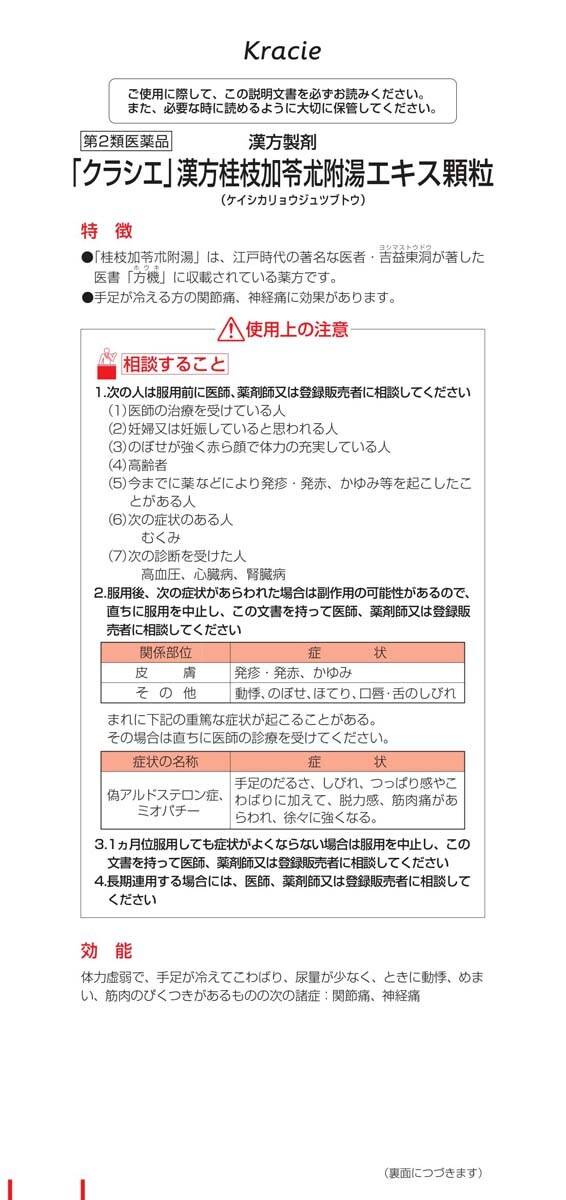 Kracie

ご使用に際して、この説明文書を必ずお読みください。
また、必要な時に読めるように大切に保管してください。

第2類医薬品　漢方製剤
「クラシエ」漢方桂枝加苓朮附湯エキス顆粒
（ケイシカリョウジュツブトウ）

特　徴
●「桂枝加苓朮附湯」は、江戸時代の著名な医者・吉益東洞（ヨシマストウドウ）が著した医書「方機（ホウキ）」に収載されている薬方です。
●手足が冷える方の関節痛、神経痛に効果があります。

使用上の注意

相談すること
1.次の人は服用前に医師、薬剤師又は登録販売者に相談してください
(1)医師の治療を受けている人
(2)妊婦又は妊娠していると思われる人
(3)のぼせが強く赤ら顔で体力の充実している人
(4)高齢者
(5)今までに薬などにより発疹・発赤、かゆみ等を起こしたことがある人
(6)次の症状のある人
むくみ
(7)次の診断を受けた人
高血圧、心臓病、腎臓病
2.服用後、次の症状があらわれた場合は副作用の可能性があるので、直ちに服用を中止し、この文書を持って医師、薬剤師又は登録販売者に相談してください

| 関係部位 | 症　状 |
|---|---|
| 皮　膚 | 発疹・発赤、かゆみ |
| そ の 他 | 動悸、のぼせ、ほてり、口唇・舌のしびれ |

まれに下記の重篤な症状が起こることがある。
その場合は直ちに医師の診療を受けてください。

| 症状の名称 | 症　状 |
|---|---|
| 偽アルドステロン症、ミオパチー | 手足のだるさ、しびれ、つっぱり感やこわばりに加えて、脱力感、筋肉痛があらわれ、徐々に強くなる。 |

3.1ヵ月位服用しても症状がよくならない場合は服用を中止し、この文書を持って医師、薬剤師又は登録販売者に相談してください
4.長期連用する場合には、医師、薬剤師又は登録販売者に相談してください

効　能
体力虚弱で、手足が冷えてこわばり、尿量が少なく、ときに動悸、めまい、筋肉のぴくつきがあるものの次の諸症：関節痛、神経痛

（裏面につづきます）